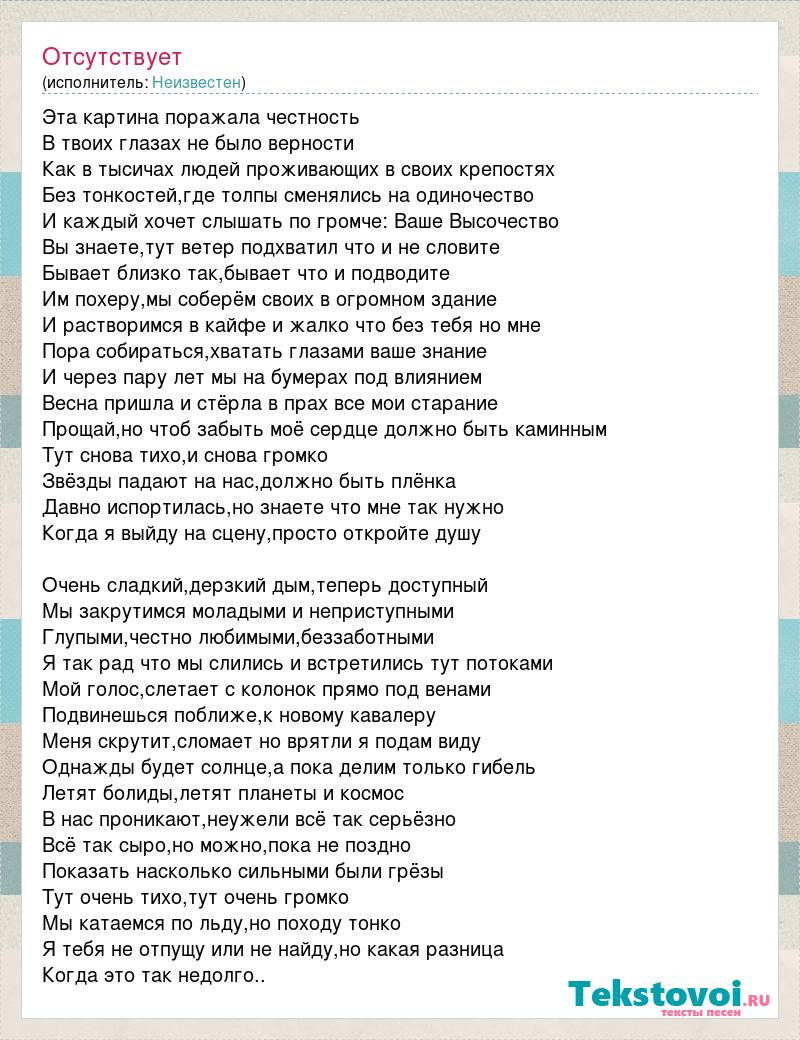 Отсутствует
(исполнитель: Неизвестен)

Эта картина поражала честность
В твоих глазах не было верности
Как в тысичах людей проживающих в своих крепостях
Без тонкостей,где толпы сменялись на одиночество
И каждый хочет слышать по громче: Ваше Высочество
Вы знаете,тут ветер подхватил что и не словите
Бывает близко так,бывает что и подводите
Им похеру,мы соберём своих в огромном здание
И растворимся в кайфе и жалко что без тебя но мне
Пора собираться,хватать глазами ваше знание
И через пару лет мы на бумерах под влиянием
Весна пришла и стёрла в прах все мои старание
Прощай,но чтоб забыть моё сердце должно быть каминным
Тут снова тихо,и снова громко
Звёзды падают на нас,должно быть плёнка
Давно испортилась,но знаете что мне так нужно
Когда я выйду на сцену,просто откройте душу

Очень сладкий,дерзкий дым,теперь доступный
Мы закрутимся моладыми и неприступными
Глупыми,честно любимыми,беззаботными
Я так рад что мы слились и встретились тут потоками
Мой голос,слетает с колонок прямо под венами
Подвинешься поближе,к новому кавалеру
Меня скрутит,сломает но врятли я подам виду
Однажды будет солнце,а пока делим только гибель
Летят болиды,летят планеты и космос
В нас проникают,неужели всё так серьёзно
Всё так сыро,но можно,пока не поздно
Показать насколько сильными были грёзы
Тут очень тихо,тут очень громко
Мы катаемся по льду,но походу тонко
Я тебя не отпущу или не найду,но какая разница
Когда это так недолго..

Tekstovoi.RU
тексты песен